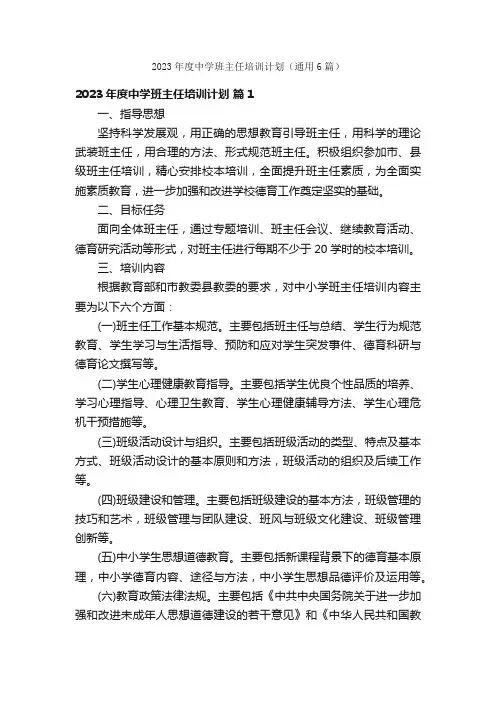 2023 年度中学班主任培训计划（通用 6 篇）

2023 年度中学班主任培训计划 篇 1

一、指导思想

坚持科学发展观，用正确的思想教育引导班主任，用科学的理论武装班主任，用合理的方法、形式规范班主任。积极组织参加市、县级班主任培训，精心安排校本培训，全面提升班主任素质，为全面实施素质教育，进一步加强和改进学校德育工作奠定坚实的基础。

二、目标任务

面向全体班主任，通过专题培训、班主任会议、继续教育活动、德育研究活动等形式，对班主任进行每期不少于 20 学时的校本培训。

三、培训内容

根据教育部和市教委县教委的要求，对中小学班主任培训内容主要为以下六个方面：

(一)班主任工作基本规范。主要包括班主任与总结、学生行为规范教育、学生学习与生活指导、预防和应对学生突发事件、德育科研与德育论文撰写等。

(二)学生心理健康教育指导。主要包括学生优良个性品质的培养、学习心理指导、心理卫生教育、学生心理健康辅导方法、学生心理危机干预措施等。

(三)班级活动设计与组织。主要包括班级活动的类型、特点及基本方式、班级活动设计的基本原则和方法，班级活动的组织及后续工作等。

(四)班级建设和管理。主要包括班级建设的基本方法，班级管理的技巧和艺术，班级管理与团队建设、班风与班级文化建设、班级管理创新等。

(五)中小学生思想道德教育。主要包括新课程背景下的德育基本原理，中小学德育内容、途径与方法，中小学生思想品德评价及运用等。

(六)教育政策法律法规。主要包括《中共中央国务院关于进一步加强和改进未成年人思想道德建设的若干意见》和《中华人民共和国教